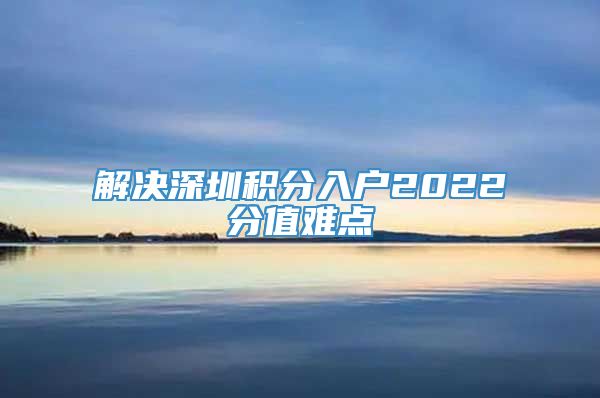 解决深圳积分入户2022分值难点